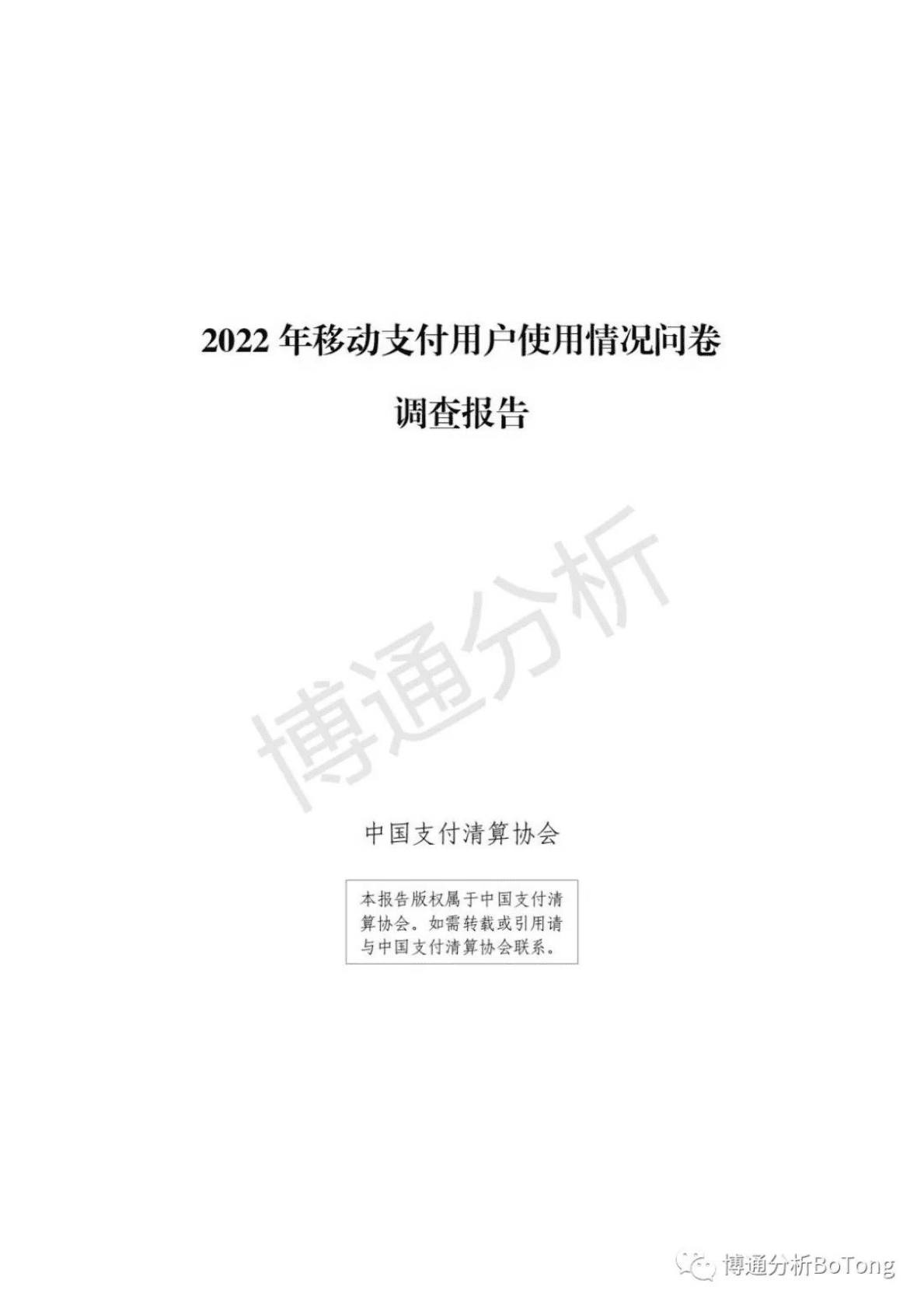 2022 年移动支付用户使用情况问卷

调查报告

博通分析

中国支付清算协会

本报告版权属于中国支付清算协会。如需转载或引用请与中国支付清算协会联系。

博通分析BoTong